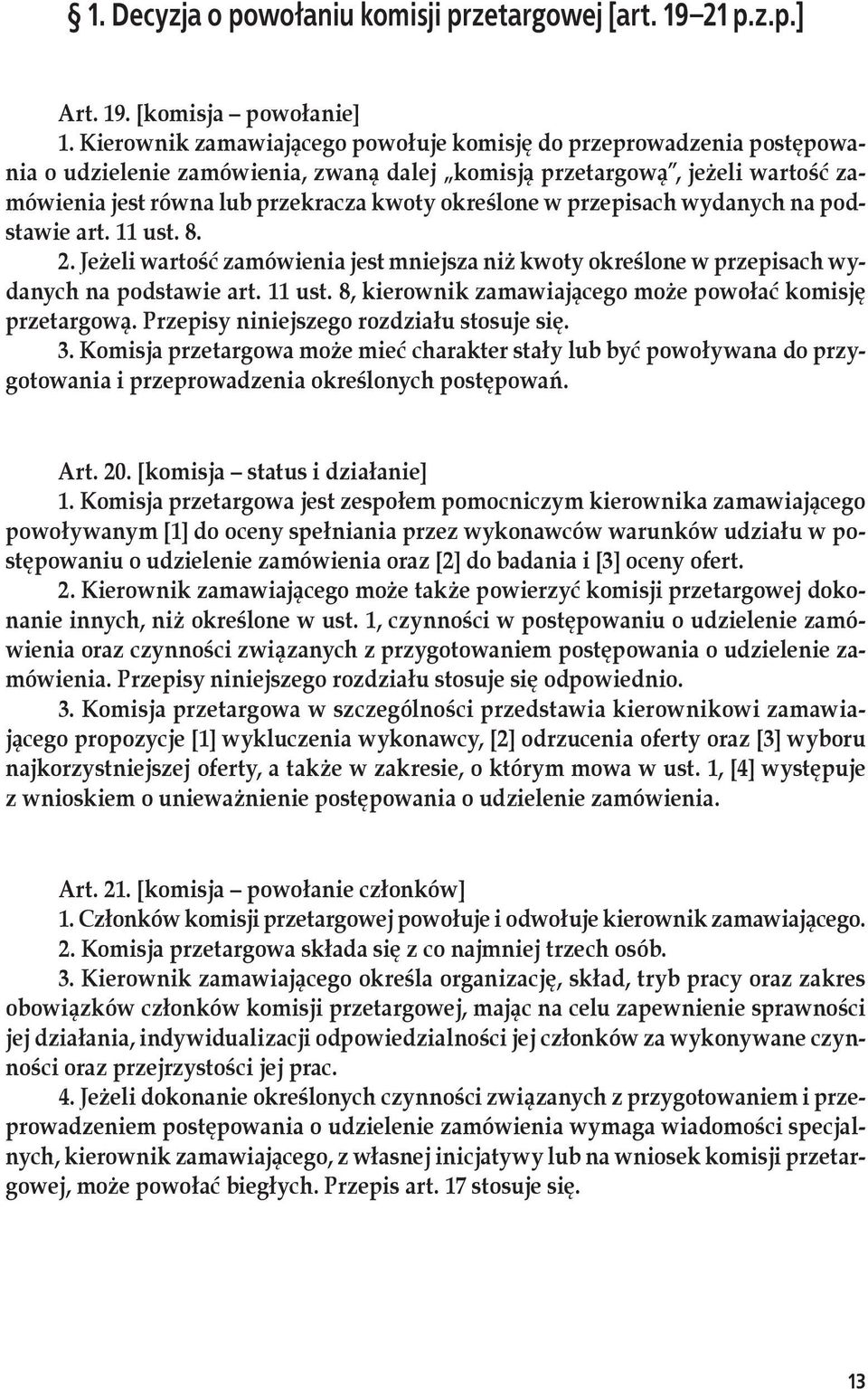 § 1. Decyzja o powołaniu komisji przetargowej [art. 19–21 p.z.p.]

Art. 19. [komisja – powołanie]
1. Kierownik zamawiającego powołuje komisję do przeprowadzenia postępowania o udzielenie zamówienia, zwaną dalej „komisją przetargową”, jeżeli wartość zamówienia jest równa lub przekracza kwoty określone w przepisach wydanych na podstawie art. 11 ust. 8.
2. Jeżeli wartość zamówienia jest mniejsza niż kwoty określone w przepisach wydanych na podstawie art. 11 ust. 8, kierownik zamawiającego może powołać komisję przetargową. Przepisy niniejszego rozdziału stosuje się.
3. Komisja przetargowa może mieć charakter stały lub być powoływana do przygotowania i przeprowadzenia określonych postępowań.

Art. 20. [komisja – status i działanie]
1. Komisja przetargowa jest zespołem pomocniczym kierownika zamawiającego powoływanym [1] do oceny spełniania przez wykonawców warunków udziału w postępowaniu o udzielenie zamówienia oraz [2] do badania i [3] oceny ofert.
2. Kierownik zamawiającego może także powierzyć komisji przetargowej dokonanie innych, niż określone w ust. 1, czynności w postępowaniu o udzielenie zamówienia oraz czynności związanych z przygotowaniem postępowania o udzielenie zamówienia. Przepisy niniejszego rozdziału stosuje się odpowiednio.
3. Komisja przetargowa w szczególności przedstawia kierownikowi zamawiającego propozycje [1] wykluczenia wykonawcy, [2] odrzucenia oferty oraz [3] wyboru najkorzystniejszej oferty, a także w zakresie, o którym mowa w ust. 1, [4] występuje z wnioskiem o unieważnienie postępowania o udzielenie zamówienia.

Art. 21. [komisja – powołanie członków]
1. Członków komisji przetargowej powołuje i odwołuje kierownik zamawiającego.
2. Komisja przetargowa składa się z co najmniej trzech osób.
3. Kierownik zamawiającego określa organizację, skład, tryb pracy oraz zakres obowiązków członków komisji przetargowej, mając na celu zapewnienie sprawności jej działania, indywidualizacji odpowiedzialności jej członków za wykonywane czynności oraz przejrzystości jej prac.
4. Jeżeli dokonanie określonych czynności związanych z przygotowaniem i przeprowadzeniem postępowania o udzielenie zamówienia wymaga wiadomości specjalnych, kierownik zamawiającego, z własnej inicjatywy lub na wniosek komisji przetargowej, może powołać biegłych. Przepis art. 17 stosuje się.

13